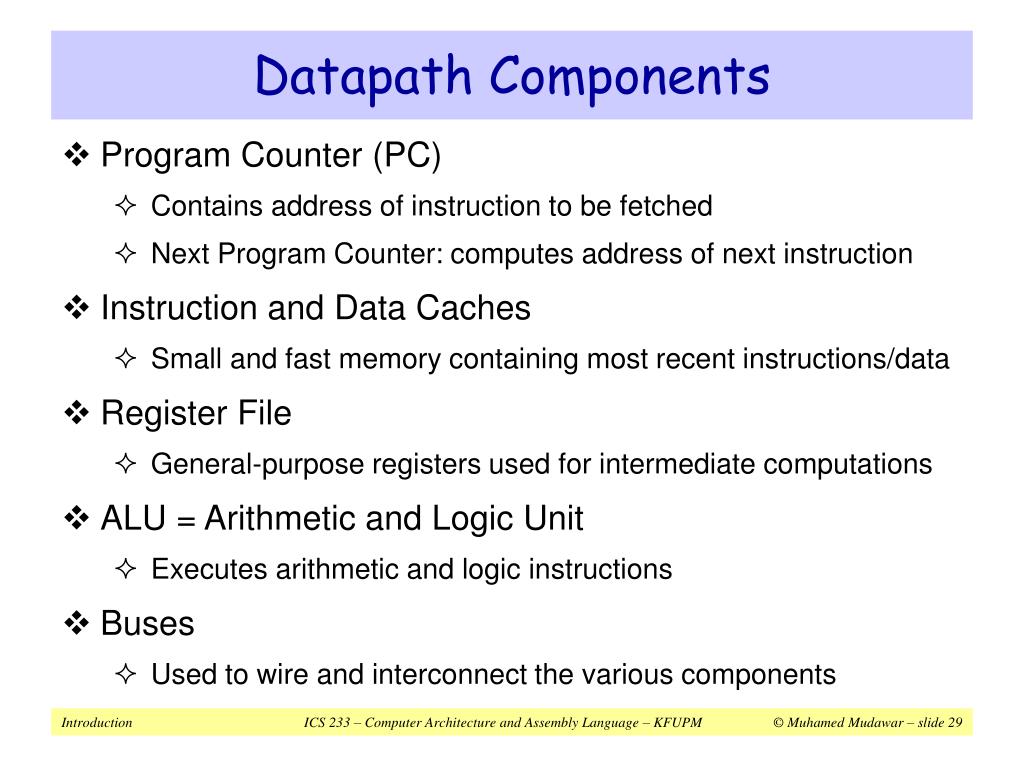 Datapath Components

❖ Program Counter (PC)

✧ Contains address of instruction to be fetched

✧ Next Program Counter: computes address of next instruction

❖ Instruction and Data Caches

✧ Small and fast memory containing most recent instructions/data

❖ Register File

✧ General-purpose registers used for intermediate computations

❖ ALU = Arithmetic and Logic Unit

✧ Executes arithmetic and logic instructions

❖ Buses

✧ Used to wire and interconnect the various components

Introduction ICS 233 – Computer Architecture and Assembly Language – KFUPM © Muhamed Mudawar – slide 29